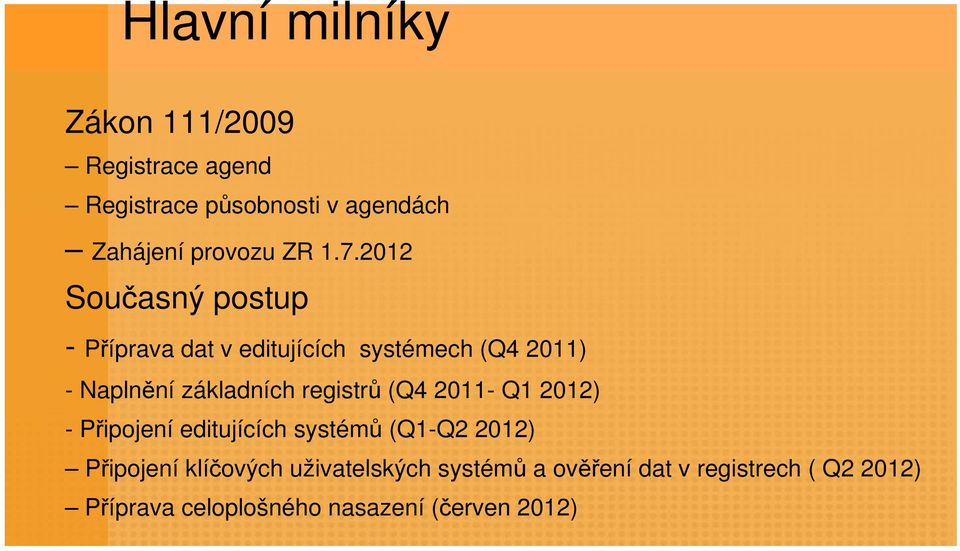 Hlavní milníky

Zákon 111/2009

– Registrace agend

– Registrace působnosti v agendách

– Zahájení provozu ZR 1.7.2012

Současný postup

- Příprava dat v editujících systémech (Q4 2011)

- Naplnění základních registrů (Q4 2011- Q1 2012)

- Připojení editujících systémů (Q1-Q2 2012)

– Připojení klíčových uživatelských systémů a ověření dat v registrech ( Q2 2012)

– Příprava celoplošného nasazení (červen 2012)